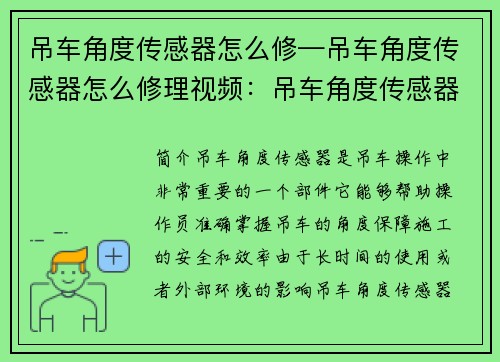 吊车角度传感器怎么修—吊车角度传感器怎么修理视频：吊车角度传感器

简介吊车角度传感器是吊车操作中非常重要的一个部件它能够帮助操作员准确掌握吊车的角度保障施工的安全和效率由于长时间的使用或者外部环境的影响吊车角度传感器